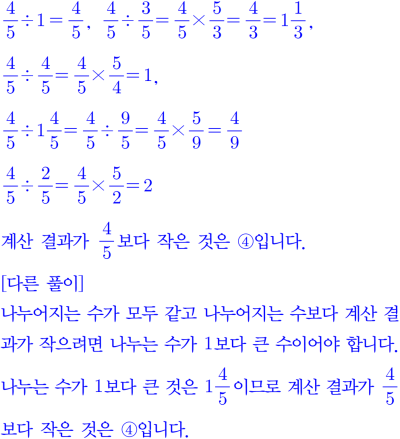 $\frac{4}{5} \div 1 = \frac{4}{5}$, $\frac{4}{5} \div \frac{3}{5} = \frac{4}{5} \times \frac{5}{3} = \frac{4}{3} = 1\frac{1}{3}$,

$\frac{4}{5} \div \frac{4}{5} = \frac{4}{5} \times \frac{5}{4} = 1$,

$\frac{4}{5} \div 1\frac{4}{5} = \frac{4}{5} \div \frac{9}{5} = \frac{4}{5} \times \frac{5}{9} = \frac{4}{9}$

$\frac{4}{5} \div \frac{2}{5} = \frac{4}{5} \times \frac{5}{2} = 2$

계산 결과가 $\frac{4}{5}$보다 작은 것은 ④입니다.

[다른 풀이]

나누어지는 수가 모두 같고 나누어지는 수보다 계산 결과가 작으려면 나누는 수가 1보다 큰 수이어야 합니다.

나누는 수가 1보다 큰 것은 $1\frac{4}{5}$이므로 계산 결과가 $\frac{4}{5}$보다 작은 것은 ④입니다.